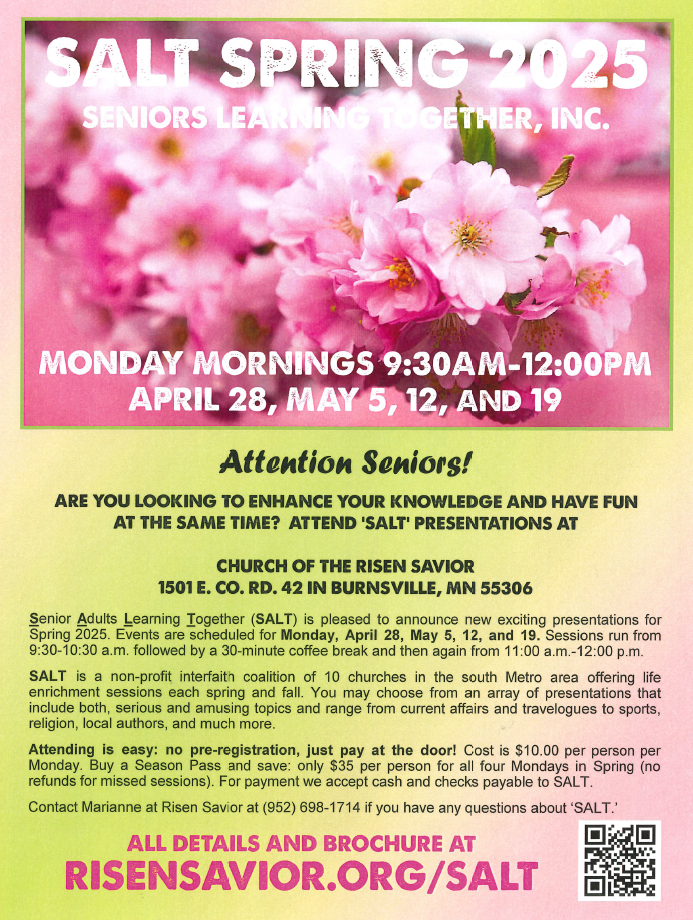 SALT SPRING 2025
SENIORS LEARNING TOGETHER, INC.

MONDAY MORNINGS 9:30AM-12:00PM
APRIL 28, MAY 5, 12, AND 19

Attention Seniors!

ARE YOU LOOKING TO ENHANCE YOUR KNOWLEDGE AND HAVE FUN AT THE SAME TIME? ATTEND 'SALT' PRESENTATIONS AT

CHURCH OF THE RISEN SAVIOR
1501 E. CO. RD. 42 IN BURNSVILLE, MN 55306

Senior Adults Learning Together (SALT) is pleased to announce new exciting presentations for Spring 2025. Events are scheduled for Monday, April 28, May 5, 12, and 19. Sessions run from 9:30-10:30 a.m. followed by a 30-minute coffee break and then again from 11:00 a.m.-12:00 p.m.

SALT is a non-profit interfaith coalition of 10 churches in the south Metro area offering life enrichment sessions each spring and fall. You may choose from an array of presentations that include both, serious and amusing topics and range from current affairs and travelogues to sports, religion, local authors, and much more.

Attending is easy: no pre-registration, just pay at the door! Cost is $10.00 per person per Monday. Buy a Season Pass and save: only $35 per person for all four Mondays in Spring (no refunds for missed sessions). For payment we accept cash and checks payable to SALT.

Contact Marianne at Risen Savior at (952) 698-1714 if you have any questions about 'SALT.'

ALL DETAILS AND BROCHURE AT
RISENSAVIOR.ORG/SALT